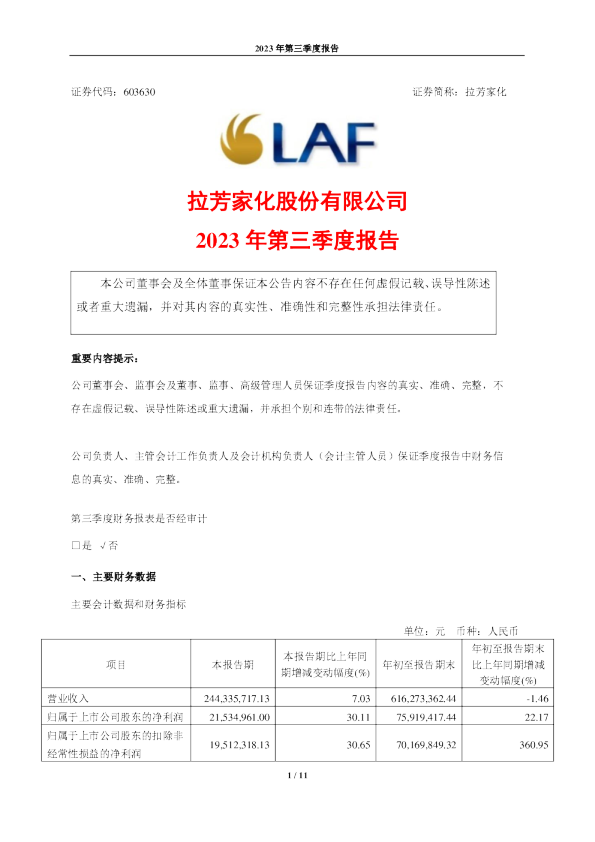 2023 年第三季度报告

证券代码：603630　　证券简称：拉芳家化

LAF

拉芳家化股份有限公司
2023 年第三季度报告

本公司董事会及全体董事保证本公告内容不存在任何虚假记载、误导性陈述或者重大遗漏，并对其内容的真实性、准确性和完整性承担法律责任。

重要内容提示：

公司董事会、监事会及董事、监事、高级管理人员保证季度报告内容的真实、准确、完整，不存在虚假记载、误导性陈述或重大遗漏，并承担个别和连带的法律责任。

公司负责人、主管会计工作负责人及会计机构负责人（会计主管人员）保证季度报告中财务信息的真实、准确、完整。

第三季度财务报表是否经审计

□是 √否

一、主要财务数据

主要会计数据和财务指标

单位：元　币种：人民币

| 项目 | 本报告期 | 本报告期比上年同期增减变动幅度(%) | 年初至报告期末 | 年初至报告期末比上年同期增减变动幅度(%) |
|---|---|---|---|---|
| 营业收入 | 244,335,717.13 | 7.03 | 616,273,362.44 | -1.46 |
| 归属于上市公司股东的净利润 | 21,534,961.00 | 30.11 | 75,919,417.44 | 22.17 |
| 归属于上市公司股东的扣除非经常性损益的净利润 | 19,512,318.13 | 30.65 | 70,169,849.32 | 360.95 |

1 / 11